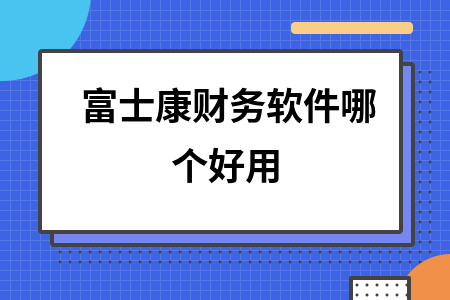 富士康财务软件哪个好用